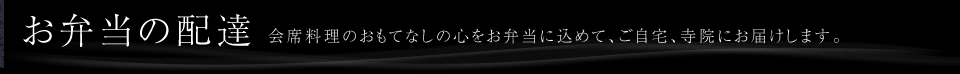 お弁当の配達 会席料理のおもてなしの心をお弁当に込めて、ご自宅、寺院にお届けします。